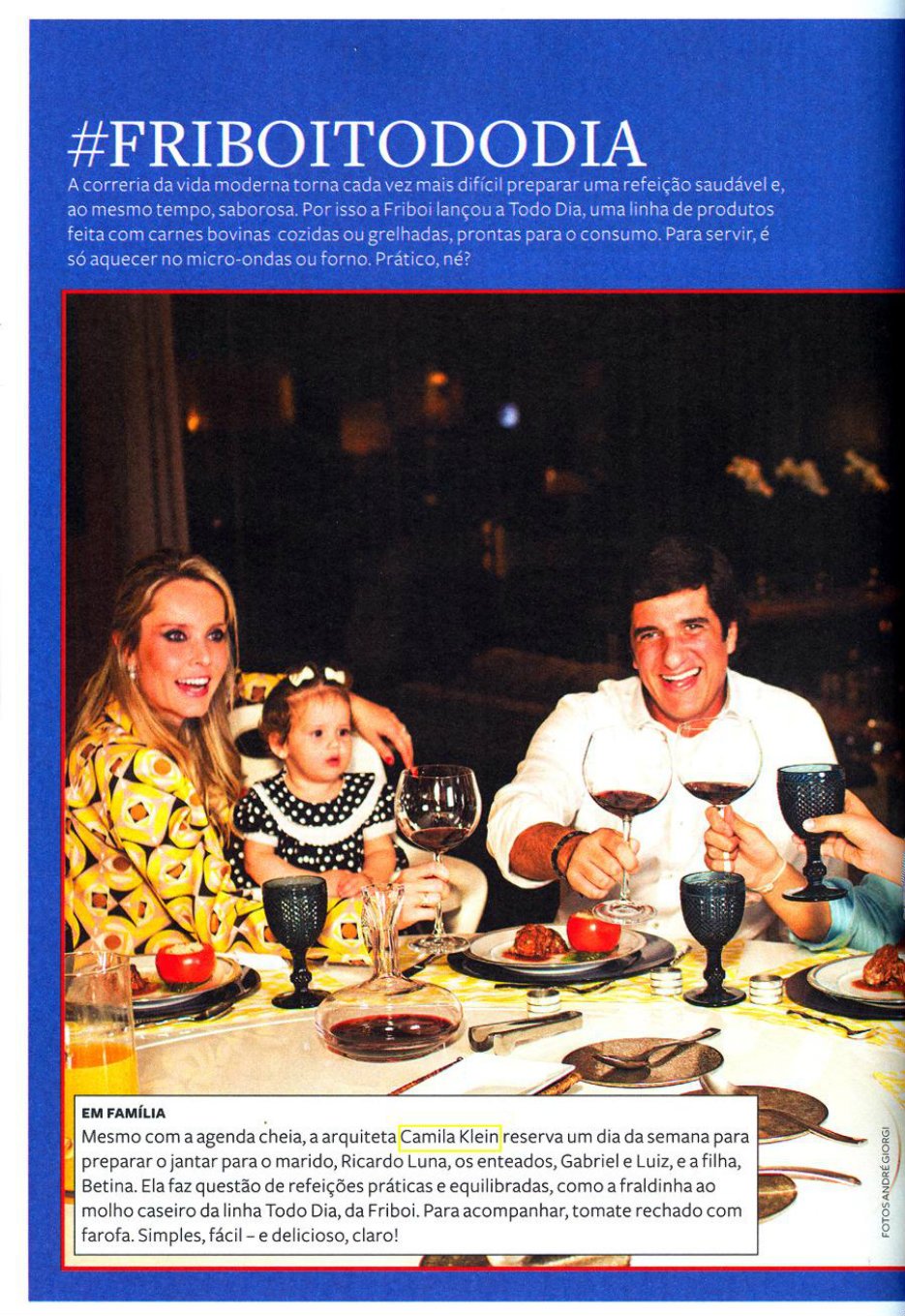 #FRIBOITODODIA

A correria da vida moderna torna cada vez mais difícil preparar uma refeição saudável e, ao mesmo tempo, saborosa. Por isso a Friboi lançou a Todo Dia, uma linha de produtos feita com carnes bovinas cozidas ou grelhadas, prontas para o consumo. Para servir, é só aquecer no micro-ondas ou forno. Prático, né?

EM FAMÍLIA
Mesmo com a agenda cheia, a arquiteta Camila Klein reserva um dia da semana para preparar o jantar para o marido, Ricardo Luna, os enteados, Gabriel e Luiz, e a filha, Betina. Ela faz questão de refeições práticas e equilibradas, como a fraldinha ao molho caseiro da linha Todo Dia, da Friboi. Para acompanhar, tomate rechado com farofa. Simples, fácil – e delicioso, claro!

FOTOS ANDRÉ GIORGI